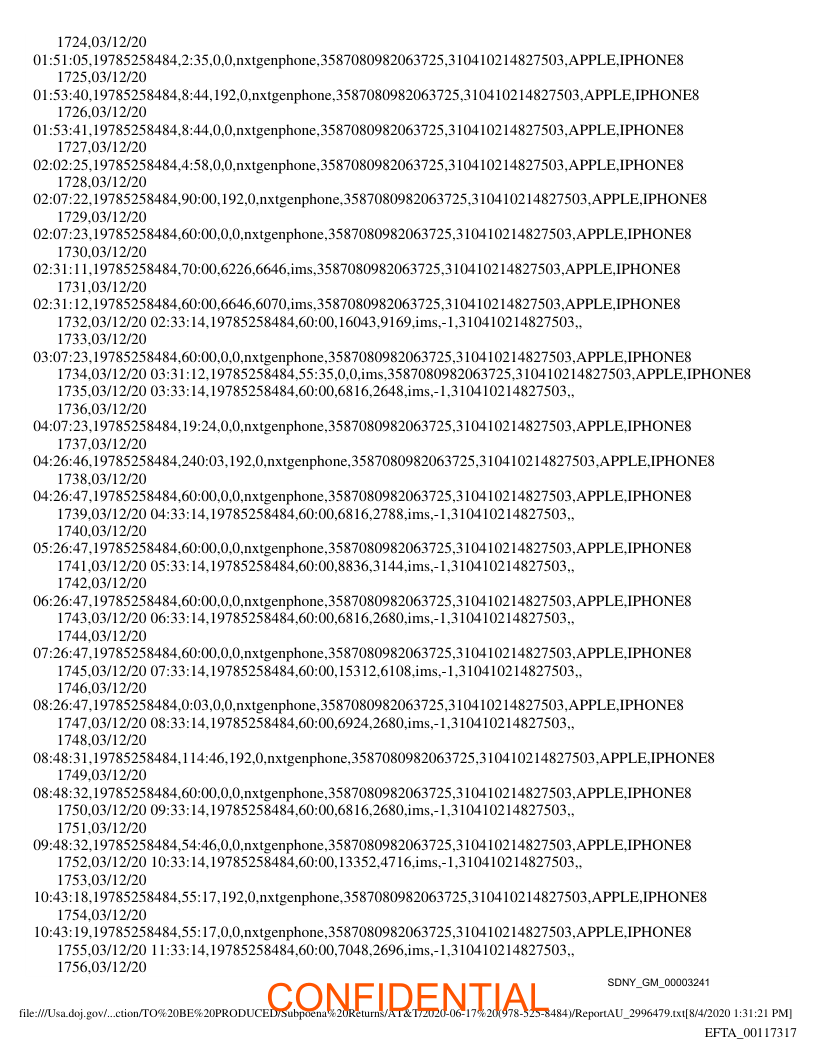 1724,03/12/20
01:51:05,19785258484,2:35,0,0,nxtgenphone,3587080982063725,310410214827503,APPLE,IPHONE8
1725,03/12/20
01:53:40,19785258484,8:44,192,0,nxtgenphone,3587080982063725,310410214827503,APPLE,IPHONE8
1726,03/12/20
01:53:41,19785258484,8:44,0,0,nxtgenphone,3587080982063725,310410214827503,APPLE,IPHONE8
1727,03/12/20
02:02:25,19785258484,4:58,0,0,nxtgenphone,3587080982063725,310410214827503,APPLE,IPHONE8
1728,03/12/20
02:07:22,19785258484,90:00,192,0,nxtgenphone,3587080982063725,310410214827503,APPLE,IPHONE8
1729,03/12/20
02:07:23,19785258484,60:00,0,0,nxtgenphone,3587080982063725,310410214827503,APPLE,IPHONE8
1730,03/12/20
02:31:11,19785258484,70:00,6226,6646,ims,3587080982063725,310410214827503,APPLE,IPHONE8
1731,03/12/20
02:31:12,19785258484,60:00,6646,6070,ims,3587080982063725,310410214827503,APPLE,IPHONE8
1732,03/12/20 02:33:14,19785258484,60:00,16043,9169,ims,-1,310410214827503,,
1733,03/12/20
03:07:23,19785258484,60:00,0,0,nxtgenphone,3587080982063725,310410214827503,APPLE,IPHONE8
1734,03/12/20 03:31:12,19785258484,55:35,0,0,ims,3587080982063725,310410214827503,APPLE,IPHONE8
1735,03/12/20 03:33:14,19785258484,60:00,6816,2648,ims,-1,310410214827503,,
1736,03/12/20
04:07:23,19785258484,19:24,0,0,nxtgenphone,3587080982063725,310410214827503,APPLE,IPHONE8
1737,03/12/20
04:26:46,19785258484,240:03,192,0,nxtgenphone,3587080982063725,310410214827503,APPLE,IPHONE8
1738,03/12/20
04:26:47,19785258484,60:00,0,0,nxtgenphone,3587080982063725,310410214827503,APPLE,IPHONE8
1739,03/12/20 04:33:14,19785258484,60:00,6816,2788,ims,-1,310410214827503,,
1740,03/12/20
05:26:47,19785258484,60:00,0,0,nxtgenphone,3587080982063725,310410214827503,APPLE,IPHONE8
1741,03/12/20 05:33:14,19785258484,60:00,8836,3144,ims,-1,310410214827503,,
1742,03/12/20
06:26:47,19785258484,60:00,0,0,nxtgenphone,3587080982063725,310410214827503,APPLE,IPHONE8
1743,03/12/20 06:33:14,19785258484,60:00,6816,2680,ims,-1,310410214827503,,
1744,03/12/20
07:26:47,19785258484,60:00,0,0,nxtgenphone,3587080982063725,310410214827503,APPLE,IPHONE8
1745,03/12/20 07:33:14,19785258484,60:00,15312,6108,ims,-1,310410214827503,,
1746,03/12/20
08:26:47,19785258484,0:03,0,0,nxtgenphone,3587080982063725,310410214827503,APPLE,IPHONE8
1747,03/12/20 08:33:14,19785258484,60:00,6924,2680,ims,-1,310410214827503,,
1748,03/12/20
08:48:31,19785258484,114:46,192,0,nxtgenphone,3587080982063725,310410214827503,APPLE,IPHONE8
1749,03/12/20
08:48:32,19785258484,60:00,0,0,nxtgenphone,3587080982063725,310410214827503,APPLE,IPHONE8
1750,03/12/20 09:33:14,19785258484,60:00,6816,2680,ims,-1,310410214827503,,
1751,03/12/20
09:48:32,19785258484,54:46,0,0,nxtgenphone,3587080982063725,310410214827503,APPLE,IPHONE8
1752,03/12/20 10:33:14,19785258484,60:00,13352,4716,ims,-1,310410214827503,,
1753,03/12/20
10:43:18,19785258484,55:17,192,0,nxtgenphone,3587080982063725,310410214827503,APPLE,IPHONE8
1754,03/12/20
10:43:19,19785258484,55:17,0,0,nxtgenphone,3587080982063725,310410214827503,APPLE,IPHONE8
1755,03/12/20 11:33:14,19785258484,60:00,7048,2696,ims,-1,310410214827503,,
1756,03/12/20

SDNY_GM_00003241

CONFIDENTIAL

file:///Usa.doj.gov/...ction/TO%20BE%20PRODUCED/Subpoena%20Returns/AT&T/2020-06-17%20(978-525-8484)/ReportAU_2996479.txt[8/4/2020 1:31:21 PM]

EFTA_00117317